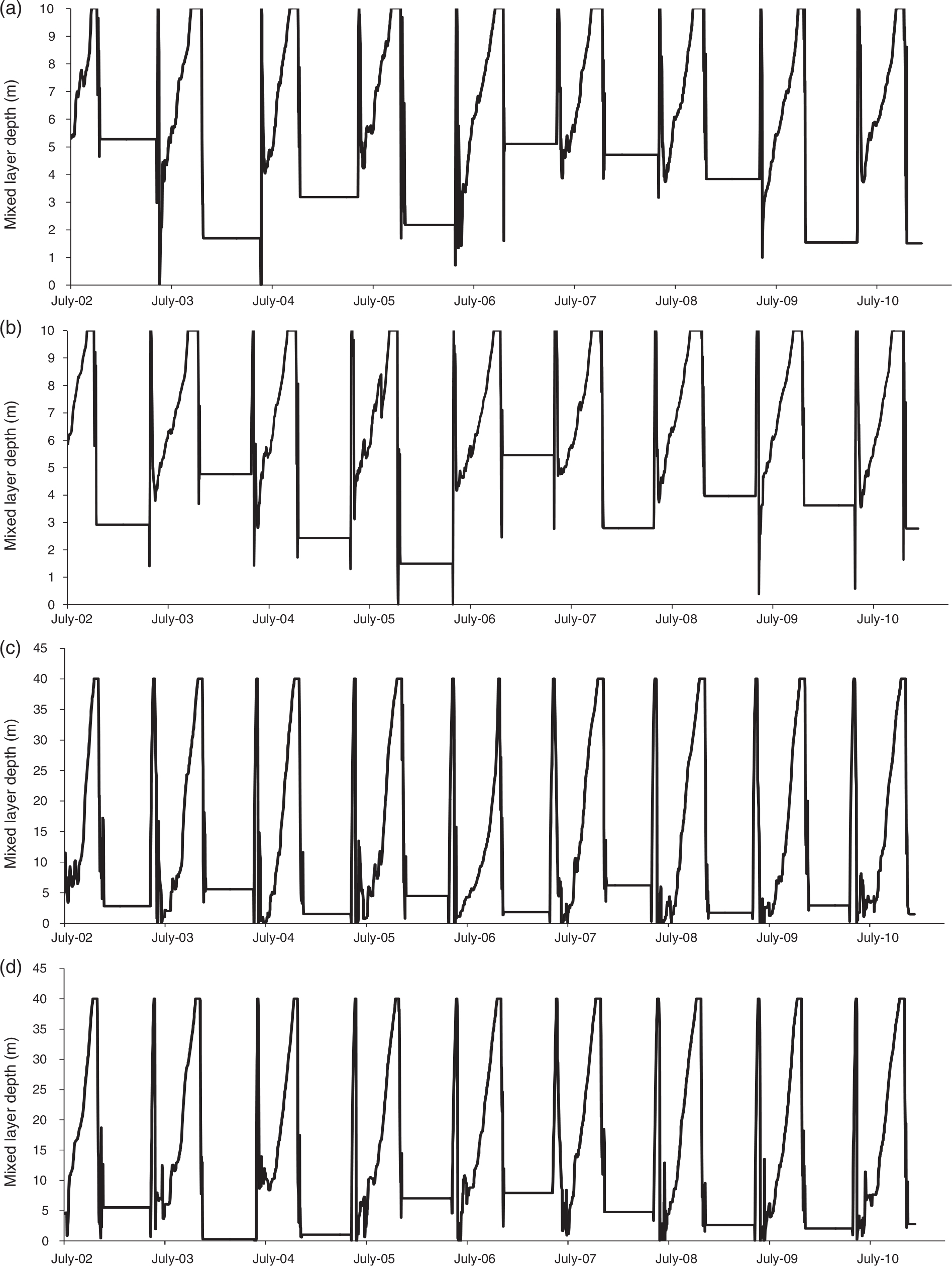 (a)

Mixed layer depth (m)

10
9
8
7
6
5
4
3
2
1
0

July-02 July-03 July-04 July-05 July-06 July-07 July-08 July-09 July-10

(b)

Mixed layer depth (m)

10
9
8
7
6
5
4
3
2
1
0

July-02 July-03 July-04 July-05 July-06 July-07 July-08 July-09 July-10

(c)

Mixed layer depth (m)

45
40
35
30
25
20
15
10
5
0

July-02 July-03 July-04 July-05 July-06 July-07 July-08 July-09 July-10

(d)

Mixed layer depth (m)

45
40
35
30
25
20
15
10
5
0

July-02 July-03 July-04 July-05 July-06 July-07 July-08 July-09 July-10